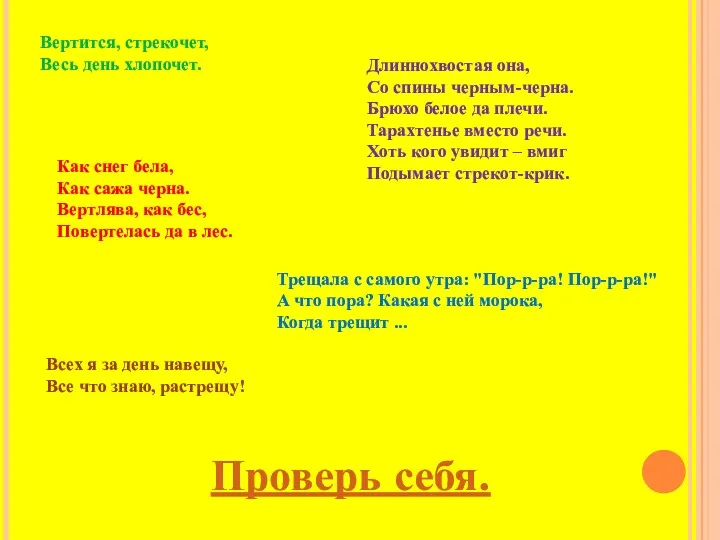 Вертится, стрекочет,
Весь день хлопочет.

Длиннохвостая она,
Со спины черным-черна.
Брюхо белое да плечи.
Тарахтенье вместо речи.
Хоть кого увидит – вмиг
Подымает стрекот-крик.

Как снег бела,
Как сажа черна.
Вертлява, как бес,
Повертелась да в лес.

Трещала с самого утра: "Пор-р-ра! Пор-р-ра!"
А что пора? Какая с ней морока,
Когда трещит ...

Всех я за день навещу,
Все что знаю, растрещу!

Проверь себя.